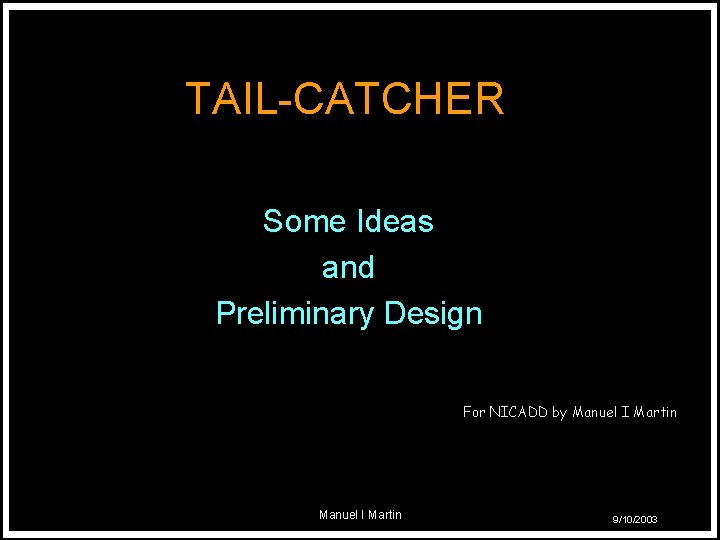 TAIL-CATCHER

Some Ideas
and
Preliminary Design

For NICADD by Manuel I Martin

Manuel I Martin

9/10/2003